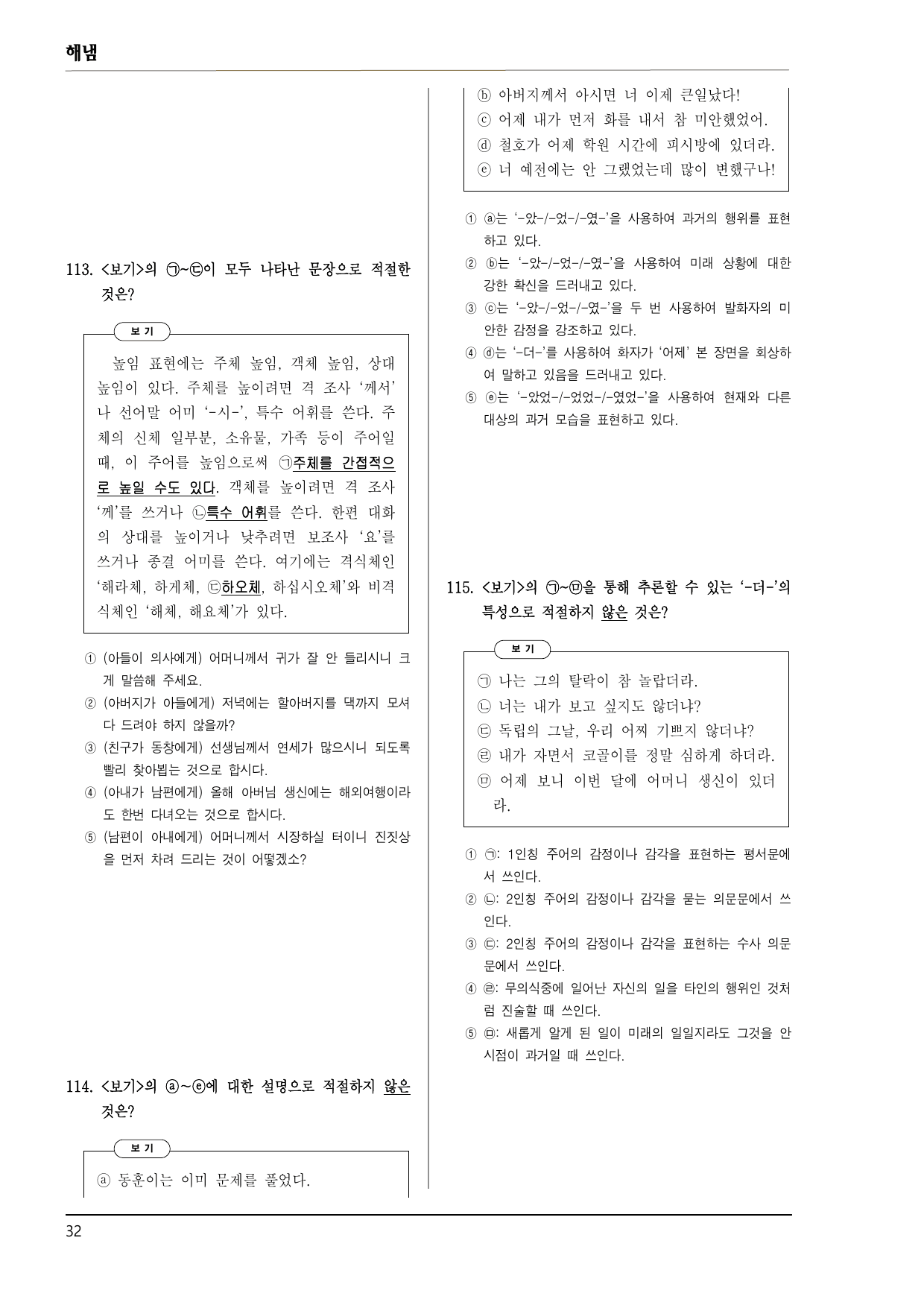 해냄

113. <보기>의 ㉠~㉢이 모두 나타난 문장으로 적절한 것은?

보 기

높임 표현에는 주체 높임, 객체 높임, 상대 높임이 있다. 주체를 높이려면 격 조사 '께서'나 선어말 어미 '-시-', 특수 어휘를 쓴다. 주체의 신체 일부분, 소유물, 가족 등이 주어일 때, 이 주어를 높임으로써 ㉠주체를 간접적으로 높일 수도 있다. 객체를 높이려면 격 조사 '께'를 쓰거나 ㉡특수 어휘를 쓴다. 한편 대화의 상대를 높이거나 낮추려면 보조사 '요'를 쓰거나 종결 어미를 쓴다. 여기에는 격식체인 '해라체, 하게체, ㉢하오체, 하십시오체'와 비격식체인 '해체, 해요체'가 있다.

① (아들이 의사에게) 어머니께서 귀가 잘 안 들리시니 크게 말씀해 주세요.
② (아버지가 아들에게) 저녁에는 할아버지를 댁까지 모셔다 드려야 하지 않을까?
③ (친구가 동창에게) 선생님께서 연세가 많으시니 되도록 빨리 찾아뵙는 것으로 합시다.
④ (아내가 남편에게) 올해 아버님 생신에는 해외여행이라도 한번 다녀오는 것으로 합시다.
⑤ (남편이 아내에게) 어머니께서 시장하실 터이니 진짓상을 먼저 차려 드리는 것이 어떻겠소?

114. <보기>의 ⓐ~ⓔ에 대한 설명으로 적절하지 않은 것은?

보 기

ⓐ 동훈이는 이미 문제를 풀었다.
ⓑ 아버지께서 아시면 너 이제 큰일났다!
ⓒ 어제 내가 먼저 화를 내서 참 미안했었어.
ⓓ 철호가 어제 학원 시간에 피시방에 있더라.
ⓔ 너 예전에는 안 그랬었는데 많이 변했구나!

① ⓐ는 '-았-/-었-/-였-'을 사용하여 과거의 행위를 표현하고 있다.
② ⓑ는 '-았-/-었-/-였-'을 사용하여 미래 상황에 대한 강한 확신을 드러내고 있다.
③ ⓒ는 '-았-/-었-/-였-'을 두 번 사용하여 발화자의 미안한 감정을 강조하고 있다.
④ ⓓ는 '-더-'를 사용하여 화자가 '어제' 본 장면을 회상하여 말하고 있음을 드러내고 있다.
⑤ ⓔ는 '-았었-/-었었-/-였었-'을 사용하여 현재와 다른 대상의 과거 모습을 표현하고 있다.

115. <보기>의 ㉠~㉤을 통해 추론할 수 있는 '-더-'의 특성으로 적절하지 않은 것은?

보 기

㉠ 나는 그의 탈락이 참 놀랍더라.
㉡ 너는 내가 보고 싶지도 않더냐?
㉢ 독립의 그날, 우리 어찌 기쁘지 않더냐?
㉣ 내가 자면서 코골이를 정말 심하게 하더라.
㉤ 어제 보니 이번 달에 어머니 생신이 있더라.

① ㉠: 1인칭 주어의 감정이나 감각을 표현하는 평서문에서 쓰인다.
② ㉡: 2인칭 주어의 감정이나 감각을 묻는 의문문에서 쓰인다.
③ ㉢: 2인칭 주어의 감정이나 감각을 표현하는 수사 의문문에서 쓰인다.
④ ㉣: 무의식중에 일어난 자신의 일을 타인의 행위인 것처럼 진술할 때 쓰인다.
⑤ ㉤: 새롭게 알게 된 일이 미래의 일일지라도 그것을 안 시점이 과거일 때 쓰인다.

32